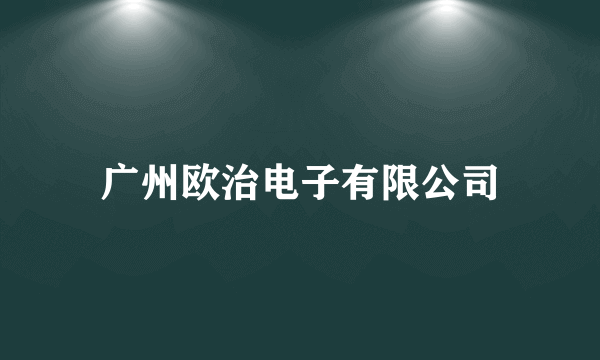 广州欧治电子有限公司